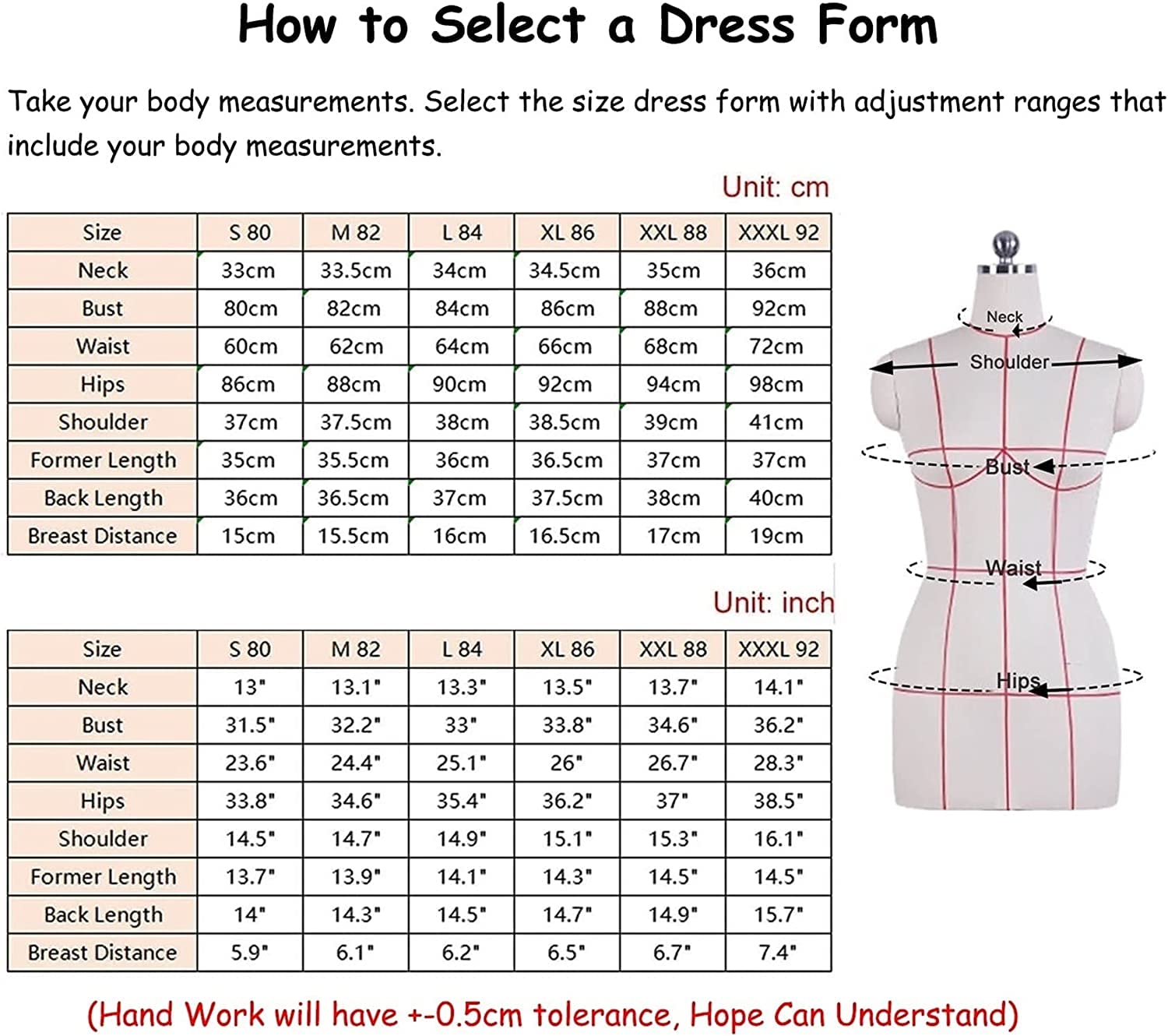 How to Select a Dress Form

Take your body measurements. Select the size dress form with adjustment ranges that include your body measurements.

Unit: cm

| Size | S 80 | M 82 | L 84 | XL 86 | XXL 88 | XXXL 92 |
|---|---|---|---|---|---|---|
| Neck | 33cm | 33.5cm | 34cm | 34.5cm | 35cm | 36cm |
| Bust | 80cm | 82cm | 84cm | 86cm | 88cm | 92cm |
| Waist | 60cm | 62cm | 64cm | 66cm | 68cm | 72cm |
| Hips | 86cm | 88cm | 90cm | 92cm | 94cm | 98cm |
| Shoulder | 37cm | 37.5cm | 38cm | 38.5cm | 39cm | 41cm |
| Former Length | 35cm | 35.5cm | 36cm | 36.5cm | 37cm | 37cm |
| Back Length | 36cm | 36.5cm | 37cm | 37.5cm | 38cm | 40cm |
| Breast Distance | 15cm | 15.5cm | 16cm | 16.5cm | 17cm | 19cm |

Unit: inch

| Size | S 80 | M 82 | L 84 | XL 86 | XXL 88 | XXXL 92 |
|---|---|---|---|---|---|---|
| Neck | 13" | 13.1" | 13.3" | 13.5" | 13.7" | 14.1" |
| Bust | 31.5" | 32.2" | 33" | 33.8" | 34.6" | 36.2" |
| Waist | 23.6" | 24.4" | 25.1" | 26" | 26.7" | 28.3" |
| Hips | 33.8" | 34.6" | 35.4" | 36.2" | 37" | 38.5" |
| Shoulder | 14.5" | 14.7" | 14.9" | 15.1" | 15.3" | 16.1" |
| Former Length | 13.7" | 13.9" | 14.1" | 14.3" | 14.5" | 14.5" |
| Back Length | 14" | 14.3" | 14.5" | 14.7" | 14.9" | 15.7" |
| Breast Distance | 5.9" | 6.1" | 6.2" | 6.5" | 6.7" | 7.4" |

Neck
Shoulder
Bust
Waist
Hips

(Hand Work will have +-0.5cm tolerance, Hope Can Understand)